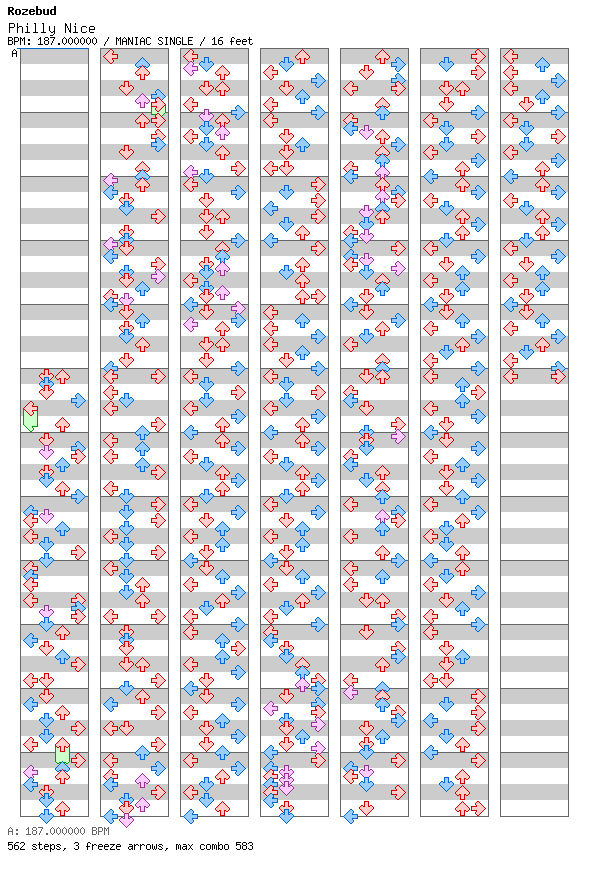 Rozebud
Philly Nice
BPM: 187.000000 / MANIAC SINGLE / 16 feet
A

A: 187.000000 BPM
562 steps, 3 freeze arrows, max combo 583